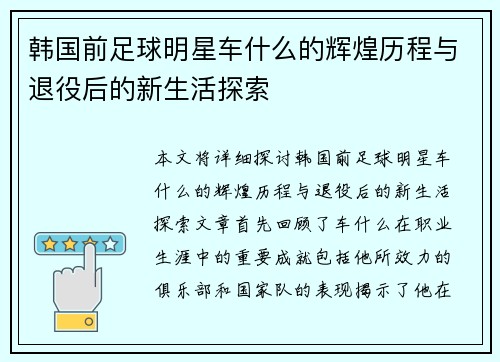 韩国前足球明星车什么的辉煌历程与退役后的新生活探索

本文将详细探讨韩国前足球明星车什么的辉煌历程与退役后的新生活探索文章首先回顾了车什么在职业生涯中的重要成就包括他所效力的俱乐部和国家队的表现揭示了他在